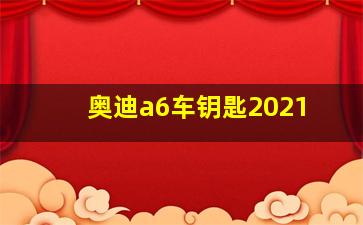 奥迪a6车钥匙2021